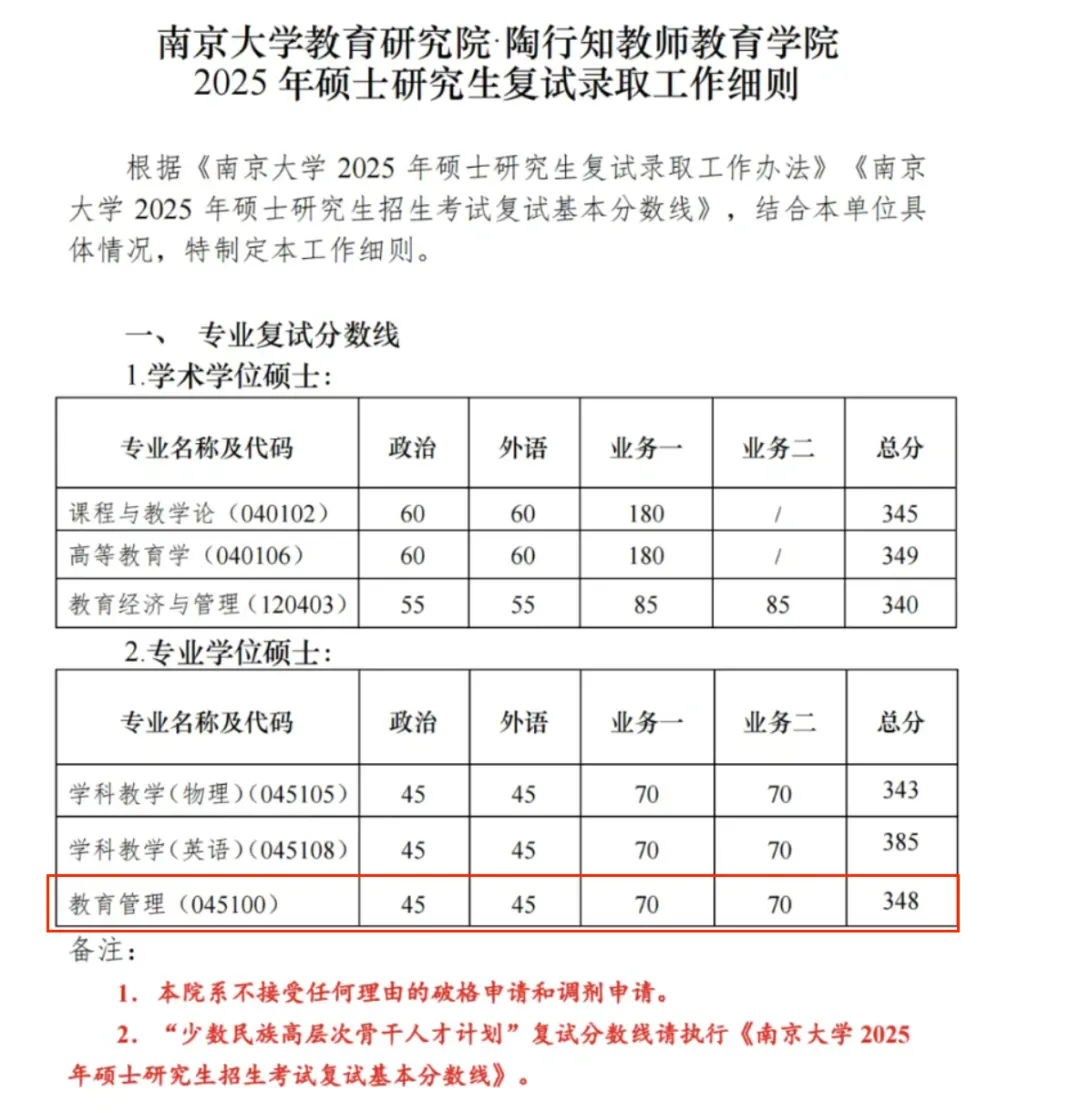 南京大学教育研究院·陶行知教师教育学院
2025 年硕士研究生复试录取工作细则

根据《南京大学 2025 年硕士研究生复试录取工作办法》《南京大学 2025 年硕士研究生招生考试复试基本分数线》，结合本单位具体情况，特制定本工作细则。

一、 专业复试分数线
1.学术学位硕士:

| 专业名称及代码 | 政治 | 外语 | 业务一 | 业务二 | 总分 |
|---|---|---|---|---|---|
| 课程与教学论（040102） | 60 | 60 | 180 | / | 345 |
| 高等教育学（040106） | 60 | 60 | 180 | / | 349 |
| 教育经济与管理（120403） | 55 | 55 | 85 | 85 | 340 |

2.专业学位硕士:

| 专业名称及代码 | 政治 | 外语 | 业务一 | 业务二 | 总分 |
|---|---|---|---|---|---|
| 学科教学（物理）（045105） | 45 | 45 | 70 | 70 | 343 |
| 学科教学（英语）（045108） | 45 | 45 | 70 | 70 | 385 |
| 教育管理（045100） | 45 | 45 | 70 | 70 | 348 |

备注:
1. 本院系不接受任何理由的破格申请和调剂申请。
2. “少数民族高层次骨干人才计划”复试分数线请执行《南京大学 2025 年硕士研究生招生考试复试基本分数线》。